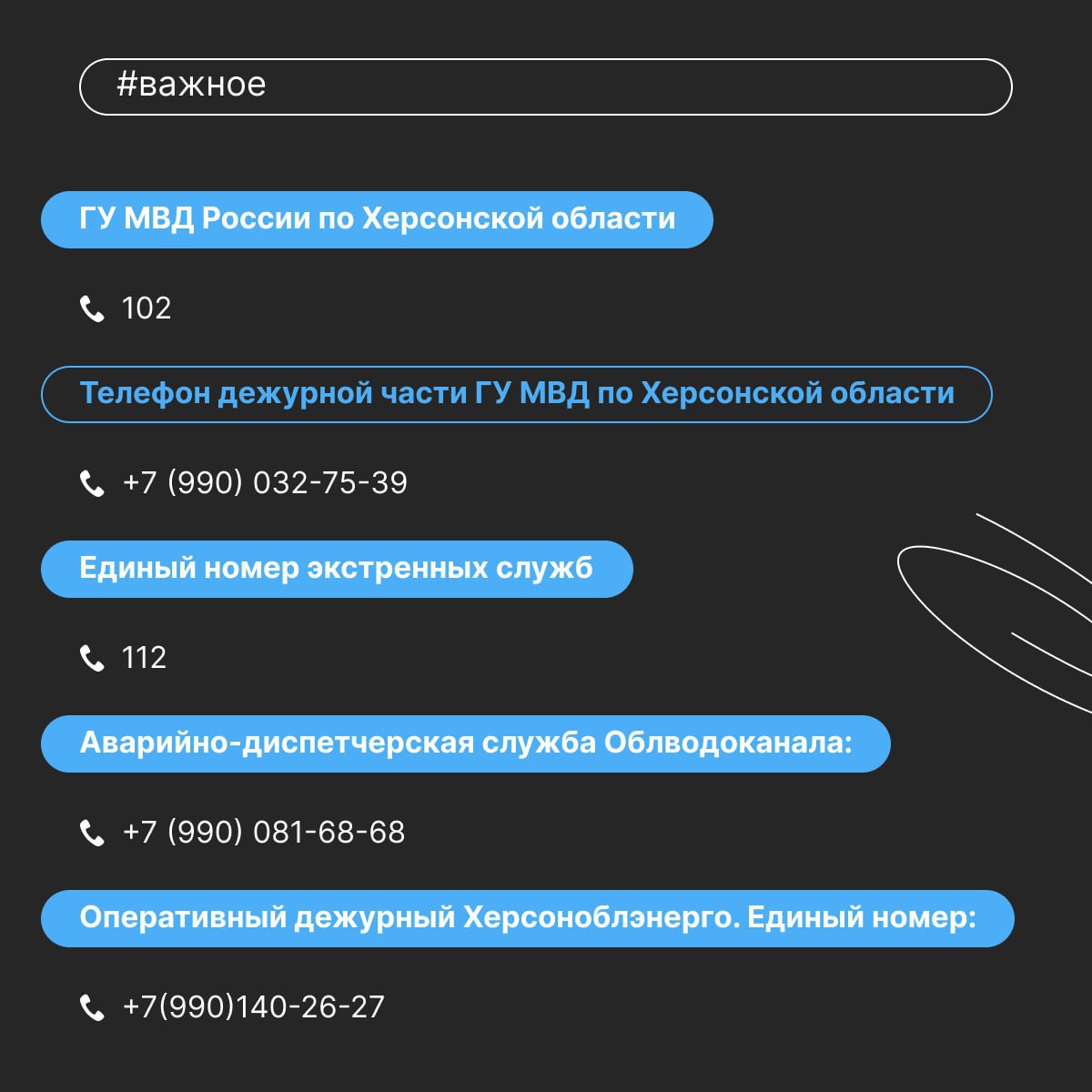 #важное

ГУ МВД России по Херсонской области

102

Телефон дежурной части ГУ МВД по Херсонской области

+7 (990) 032-75-39

Единый номер экстренных служб

112

Аварийно-диспетчерская служба Облводоканала:

+7 (990) 081-68-68

Оперативный дежурный Херсоноблэнерго. Единый номер:

+7(990)140-26-27